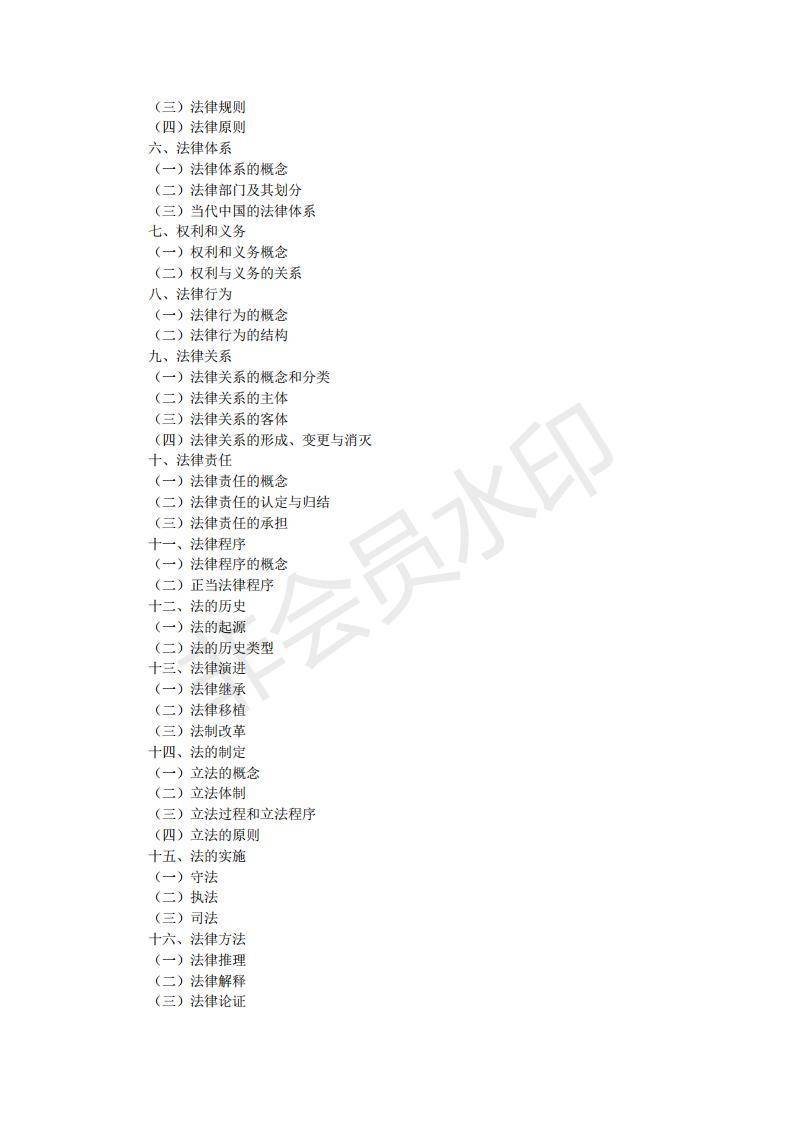 （三）法律规则
（四）法律原则
六、法律体系
（一）法律体系的概念
（二）法律部门及其划分
（三）当代中国的法律体系
七、权利和义务
（一）权利和义务概念
（二）权利与义务的关系
八、法律行为
（一）法律行为的概念
（二）法律行为的结构
九、法律关系
（一）法律关系的概念和分类
（二）法律关系的主体
（三）法律关系的客体
（四）法律关系的形成、变更与消灭
十、法律责任
（一）法律责任的概念
（二）法律责任的认定与归结
（三）法律责任的承担
十一、法律程序
（一）法律程序的概念
（二）正当法律程序
十二、法的历史
（一）法的起源
（二）法的历史类型
十三、法律演进
（一）法律继承
（二）法律移植
（三）法制改革
十四、法的制定
（一）立法的概念
（二）立法体制
（三）立法过程和立法程序
（四）立法的原则
十五、法的实施
（一）守法
（二）执法
（三）司法
十六、法律方法
（一）法律推理
（二）法律解释
（三）法律论证

会员水印